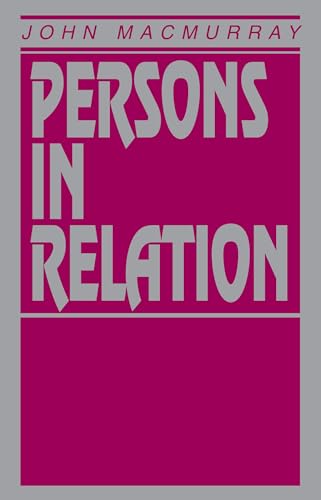 JOHN MACMURRAY

PERSONS IN RELATION